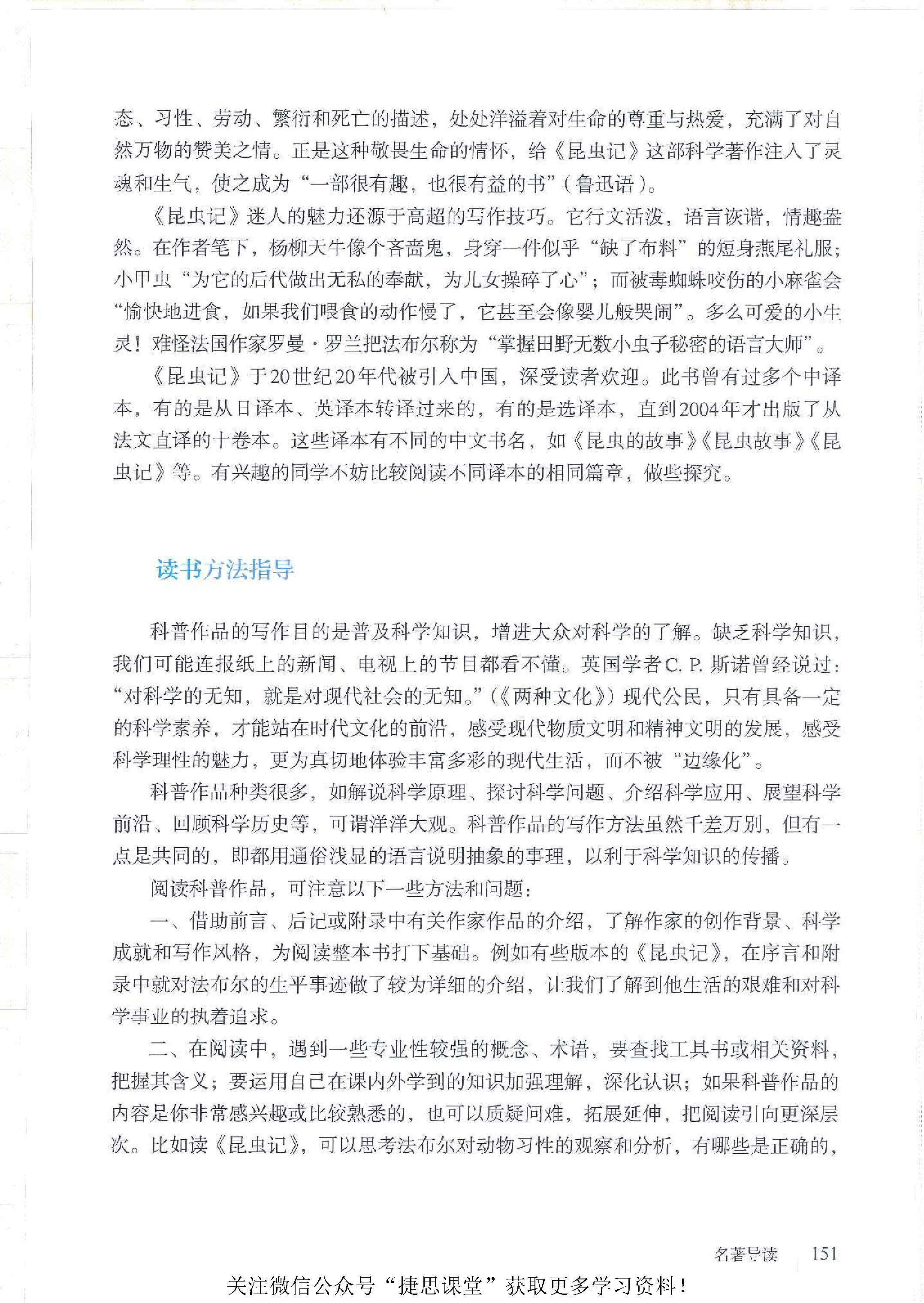 态、习性、劳动、繁衍和死亡的描述，处处洋溢着对生命的尊重与热爱，充满了对自然万物的赞美之情。正是这种敬畏生命的情怀，给《昆虫记》这部科学著作注入了灵魂和生气，使之成为“一部很有趣，也很有益的书”（鲁迅语）。

《昆虫记》迷人的魅力还源于高超的写作技巧。它行文活泼，语言诙谐，情趣盎然。在作者笔下，杨柳天牛像个吝啬鬼，身穿一件似乎“缺了布料”的短身燕尾礼服；小甲虫“为它的后代做出无私的奉献，为儿女操碎了心”；而被毒蜘蛛咬伤的小麻雀会“愉快地进食，如果我们喂食的动作慢了，它甚至会像婴儿般哭闹”。多么可爱的小生灵！难怪法国作家罗曼·罗兰把法布尔称为“掌握田野无数小虫子秘密的语言大师”。

《昆虫记》于20世纪20年代被引入中国，深受读者欢迎。此书曾有过多个中译本，有的是从日译本、英译本转译过来的，有的是选译本，直到2004年才出版了从法文直译的十卷本。这些译本有不同的中文书名，如《昆虫的故事》《昆虫故事》《昆虫记》等。有兴趣的同学不妨比较阅读不同译本的相同篇章，做些探究。

读书方法指导

科普作品的写作目的是普及科学知识，增进大众对科学的了解。缺乏科学知识，我们可能连报纸上的新闻、电视上的节目都看不懂。英国学者C. P. 斯诺曾经说过：“对科学的无知，就是对现代社会的无知。”（《两种文化》）现代公民，只有具备一定的科学素养，才能站在时代文化的前沿，感受现代物质文明和精神文明的发展，感受科学理性的魅力，更为真切地体验丰富多彩的现代生活，而不被“边缘化”。

科普作品种类很多，如解说科学原理、探讨科学问题、介绍科学应用、展望科学前沿、回顾科学历史等，可谓洋洋大观。科普作品的写作方法虽然千差万别，但有一点是共同的，即都用通俗浅显的语言说明抽象的事理，以利于科学知识的传播。

阅读科普作品，可注意以下一些方法和问题：

一、借助前言、后记或附录中有关作家作品的介绍，了解作家的创作背景、科学成就和写作风格，为阅读整本书打下基础。例如有些版本的《昆虫记》，在序言和附录中就对法布尔的生平事迹做了较为详细的介绍，让我们了解到他生活的艰难和对科学事业的执着追求。

二、在阅读中，遇到一些专业性较强的概念、术语，要查找工具书或相关资料，把握其含义；要运用自己在课内外学到的知识加强理解，深化认识；如果科普作品的内容是你非常感兴趣或比较熟悉的，也可以质疑问难，拓展延伸，把阅读引向更深层次。比如读《昆虫记》，可以思考法布尔对动物习性的观察和分析，有哪些是正确的，

名著导读 151

关注微信公众号“捷思课堂”获取更多学习资料！